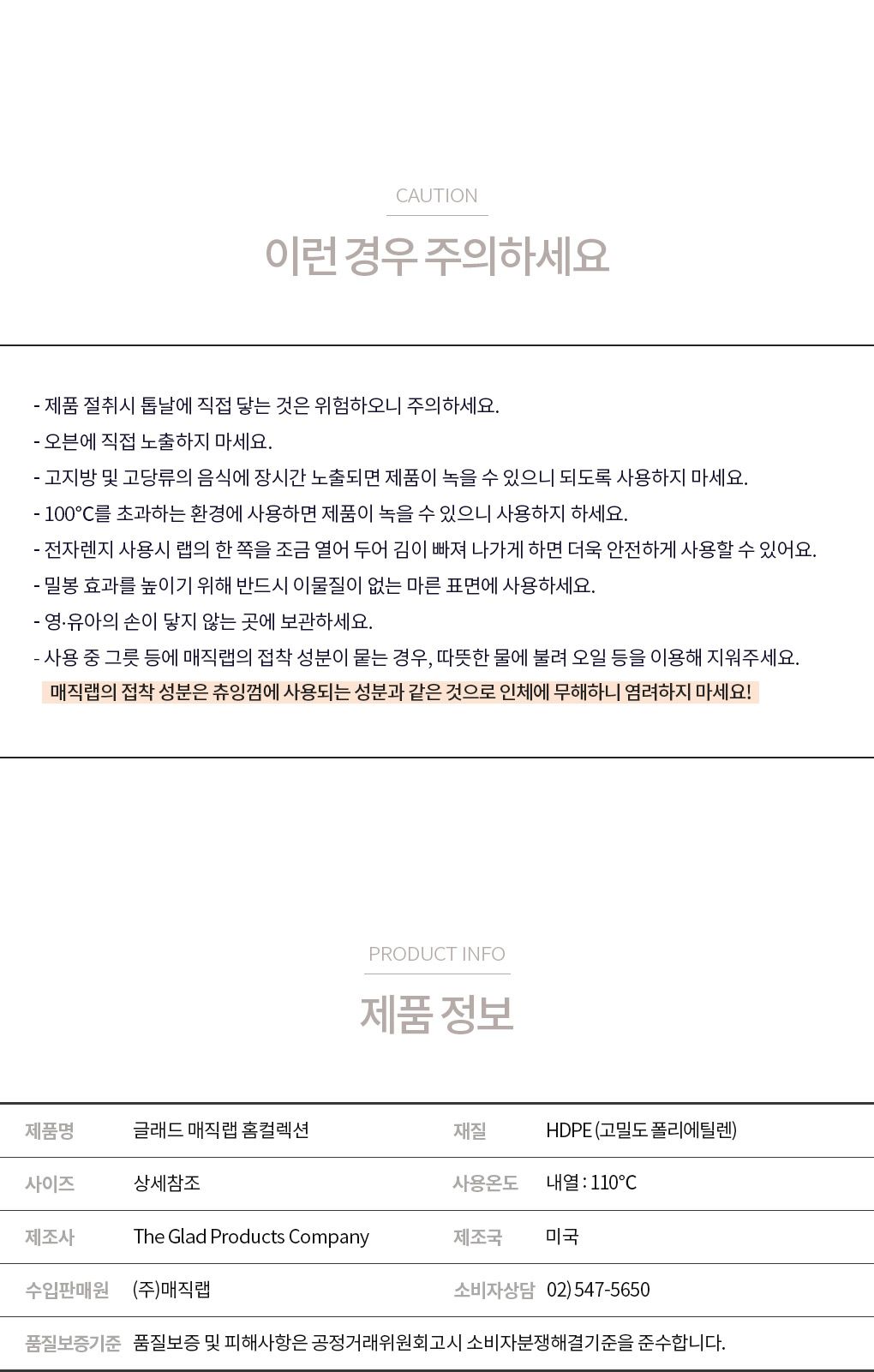 CAUTION

이런 경우 주의하세요

- 제품 절취시 톱날에 직접 닿는 것은 위험하오니 주의하세요.
- 오븐에 직접 노출하지 마세요.
- 고지방 및 고당류의 음식에 장시간 노출되면 제품이 녹을 수 있으니 되도록 사용하지 마세요.
- 100°C를 초과하는 환경에 사용하면 제품이 녹을 수 있으니 사용하지 하세요.
- 전자렌지 사용시 랩의 한 쪽을 조금 열어 두어 김이 빠져 나가게 하면 더욱 안전하게 사용할 수 있어요.
- 밀봉 효과를 높이기 위해 반드시 이물질이 없는 마른 표면에 사용하세요.
- 영·유아의 손이 닿지 않는 곳에 보관하세요.
- 사용 중 그릇 등에 매직랩의 접착 성분이 묻는 경우, 따뜻한 물에 불려 오일 등을 이용해 지워주세요.
매직랩의 접착 성분은 츄잉껌에 사용되는 성분과 같은 것으로 인체에 무해하니 염려하지 마세요!

PRODUCT INFO

제품 정보

| 제품명 | 글래드 매직랩 홈컬렉션 | 재질 | HDPE (고밀도 폴리에틸렌) |
|---|---|---|---|
| 사이즈 | 상세참조 | 사용온도 | 내열 : 110°C |
| 제조사 | The Glad Products Company | 제조국 | 미국 |
| 수입판매원 | (주)매직랩 | 소비자상담 | 02) 547-5650 |
| 품질보증기준 | 품질보증 및 피해사항은 공정거래위원회고시 소비자분쟁해결기준을 준수합니다. | | |